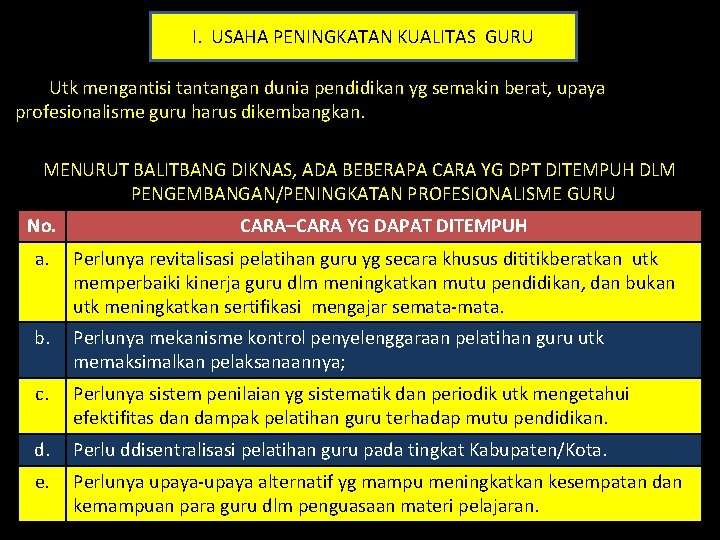 I. USAHA PENINGKATAN KUALITAS GURU

Utk mengantisi tantangan dunia pendidikan yg semakin berat, upaya profesionalisme guru harus dikembangkan.

MENURUT BALITBANG DIKNAS, ADA BEBERAPA CARA YG DPT DITEMPUH DLM PENGEMBANGAN/PENINGKATAN PROFESIONALISME GURU

| No. | CARA–CARA YG DAPAT DITEMPUH |
|---|---|
| a. | Perlunya revitalisasi pelatihan guru yg secara khusus dititikberatkan utk memperbaiki kinerja guru dlm meningkatkan mutu pendidikan, dan bukan utk meningkatkan sertifikasi mengajar semata-mata. |
| b. | Perlunya mekanisme kontrol penyelenggaraan pelatihan guru utk memaksimalkan pelaksanaannya; |
| c. | Perlunya sistem penilaian yg sistematik dan periodik utk mengetahui efektifitas dan dampak pelatihan guru terhadap mutu pendidikan. |
| d. | Perlu ddisentralisasi pelatihan guru pada tingkat Kabupaten/Kota. |
| e. | Perlunya upaya-upaya alternatif yg mampu meningkatkan kesempatan dan kemampuan para guru dlm penguasaan materi pelajaran. |